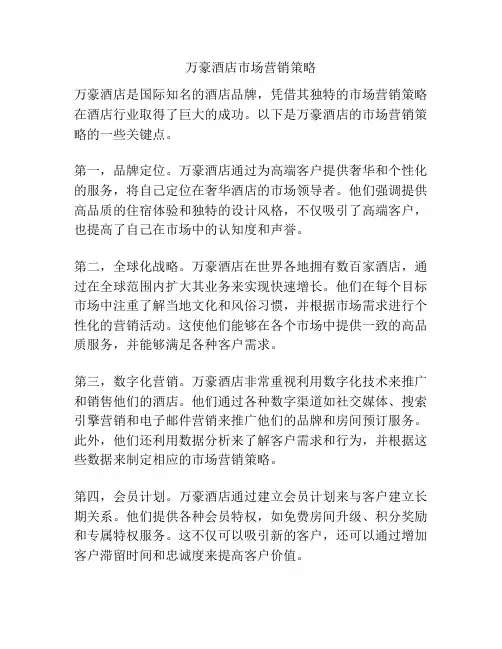 万豪酒店市场营销策略

万豪酒店是国际知名的酒店品牌，凭借其独特的市场营销策略在酒店行业取得了巨大的成功。以下是万豪酒店的市场营销策略的一些关键点。

第一，品牌定位。万豪酒店通过为高端客户提供奢华和个性化的服务，将自己定位在奢华酒店的市场领导者。他们强调提供高品质的住宿体验和独特的设计风格，不仅吸引了高端客户，也提高了自己在市场中的认知度和声誉。

第二，全球化战略。万豪酒店在世界各地拥有数百家酒店，通过在全球范围内扩大其业务来实现快速增长。他们在每个目标市场中注重了解当地文化和风俗习惯，并根据市场需求进行个性化的营销活动。这使他们能够在各个市场中提供一致的高品质服务，并能够满足各种客户需求。

第三，数字化营销。万豪酒店非常重视利用数字化技术来推广和销售他们的酒店。他们通过各种数字渠道如社交媒体、搜索引擎营销和电子邮件营销来推广他们的品牌和房间预订服务。此外，他们还利用数据分析来了解客户需求和行为，并根据这些数据来制定相应的市场营销策略。

第四，会员计划。万豪酒店通过建立会员计划来与客户建立长期关系。他们提供各种会员特权，如免费房间升级、积分奖励和专属特权服务。这不仅可以吸引新的客户，还可以通过增加客户滞留时间和忠诚度来提高客户价值。